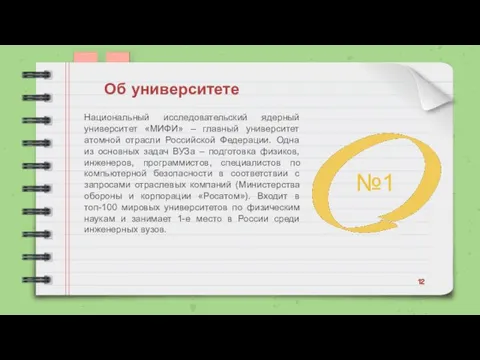 Об университете

Национальный исследовательский ядерный университет «МИФИ» – главный университет атомной отрасли Российской Федерации. Одна из основных задач ВУЗа – подготовка физиков, инженеров, программистов, специалистов по компьютерной безопасности в соответствии с запросами отраслевых компаний (Министерства обороны и корпорации «Росатом»). Входит в топ-100 мировых университетов по физическим наукам и занимает 1-е место в России среди инженерных вузов.

№1

12